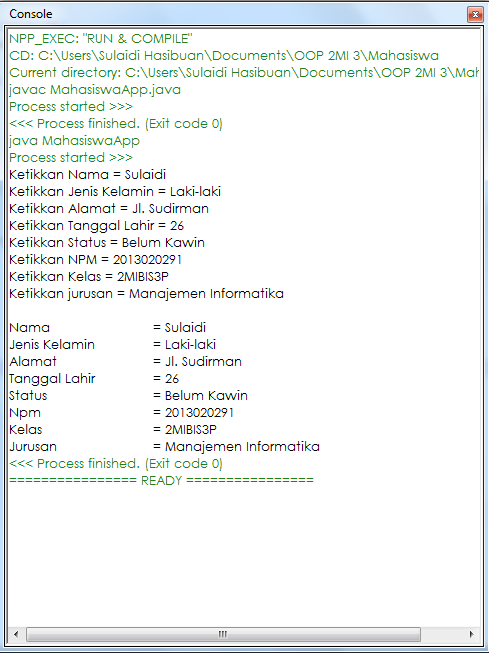 Console

NPP_EXEC: "RUN & COMPILE"
CD: C:\Users\Sulaidi Hasibuan\Documents\OOP 2MI 3\Mahasiswa
Current directory: C:\Users\Sulaidi Hasibuan\Documents\OOP 2MI 3\Mah
javac MahasiswaApp.java
Process started >>>
<<< Process finished. (Exit code 0)
java MahasiswaApp
Process started >>>
Ketikkan Nama = Sulaidi
Ketikkan Jenis Kelamin = Laki-laki
Ketikkan Alamat = Jl. Sudirman
Ketikkan Tanggal Lahir = 26
Ketikkan Status = Belum Kawin
Ketikkan NPM = 2013020291
Ketikkan Kelas = 2MIBIS3P
Ketikkan jurusan = Manajemen Informatika

Nama = Sulaidi
Jenis Kelamin = Laki-laki
Alamat = Jl. Sudirman
Tanggal Lahir = 26
Status = Belum Kawin
Npm = 2013020291
Kelas = 2MIBIS3P
Jurusan = Manajemen Informatika
<<< Process finished. (Exit code 0)
================ READY ================